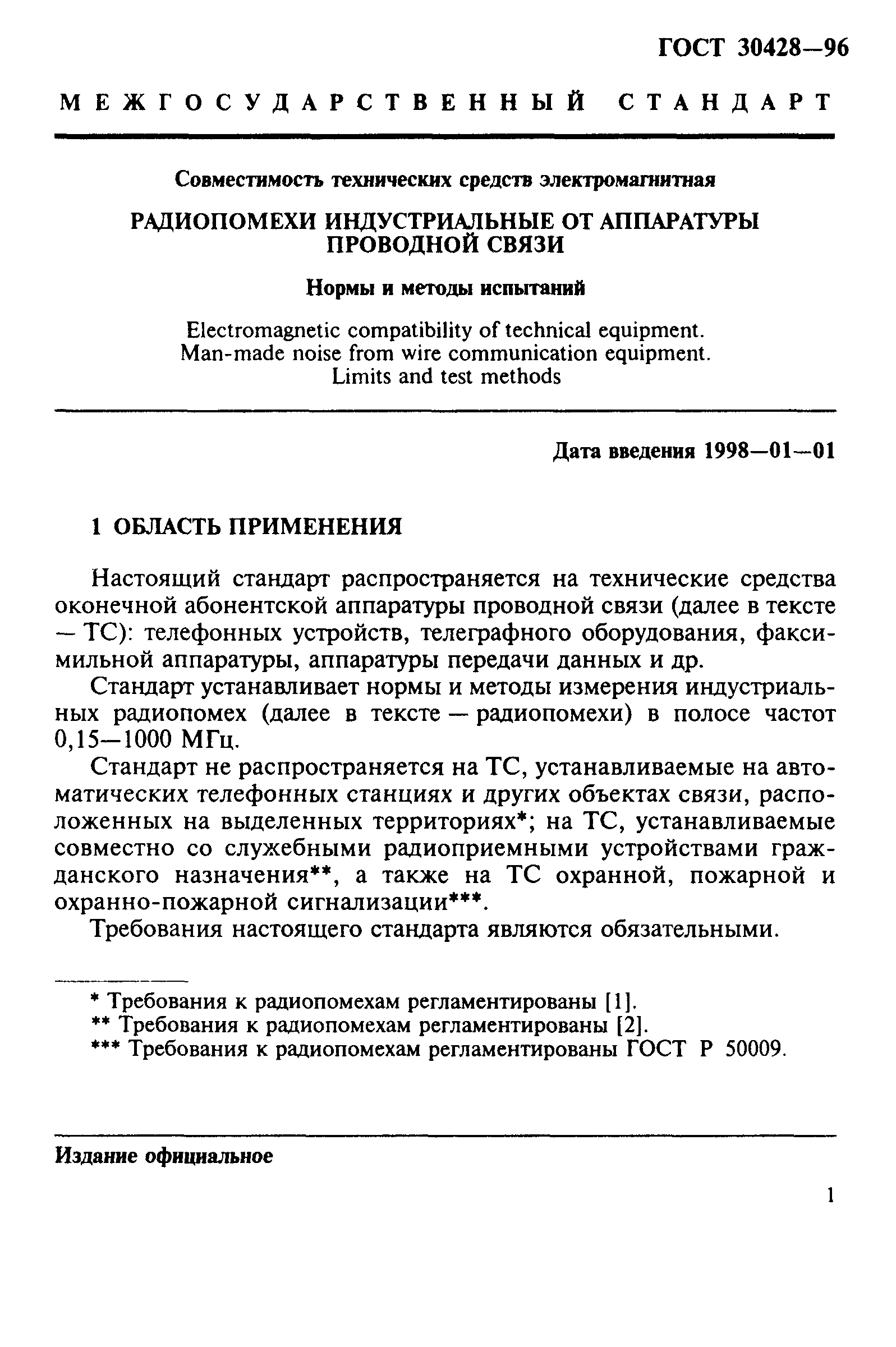 ГОСТ 30428—96

МЕЖГОСУДАРСТВЕННЫЙ СТАНДАРТ

Совместимость технических средств электромагнитная

РАДИОПОМЕХИ ИНДУСТРИАЛЬНЫЕ ОТ АППАРАТУРЫ ПРОВОДНОЙ СВЯЗИ

Нормы и методы испытаний

Electromagnetic compatibility of technical equipment. Man-made noise from wire communication equipment. Limits and test methods

Дата введения 1998—01—01

1 ОБЛАСТЬ ПРИМЕНЕНИЯ

Настоящий стандарт распространяется на технические средства оконечной абонентской аппаратуры проводной связи (далее в тексте — ТС): телефонных устройств, телеграфного оборудования, факсимильной аппаратуры, аппаратуры передачи данных и др.

Стандарт устанавливает нормы и методы измерения индустриальных радиопомех (далее в тексте — радиопомехи) в полосе частот 0,15—1000 МГц.

Стандарт не распространяется на ТС, устанавливаемые на автоматических телефонных станциях и других объектах связи, расположенных на выделенных территориях*; на ТС, устанавливаемые совместно со служебными радиоприемными устройствами гражданского назначения**, а также на ТС охранной, пожарной и охранно-пожарной сигнализации***.

Требования настоящего стандарта являются обязательными.

* Требования к радиопомехам регламентированы [1].
** Требования к радиопомехам регламентированы [2].
*** Требования к радиопомехам регламентированы ГОСТ Р 50009.

Издание официальное

1